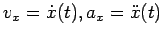 $v_x = \dot{x}(t), a_x = \ddot{x}(t)$